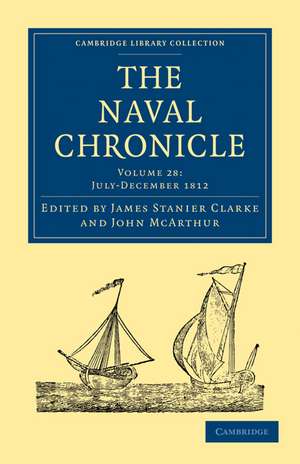 CAMBRIDGE LIBRARY COLLECTION

THE NAVAL CHRONICLE

VOLUME 28: JULY-DECEMBER 1812

EDITED BY JAMES STANIER CLARKE AND JOHN MCARTHUR

CAMBRIDGE